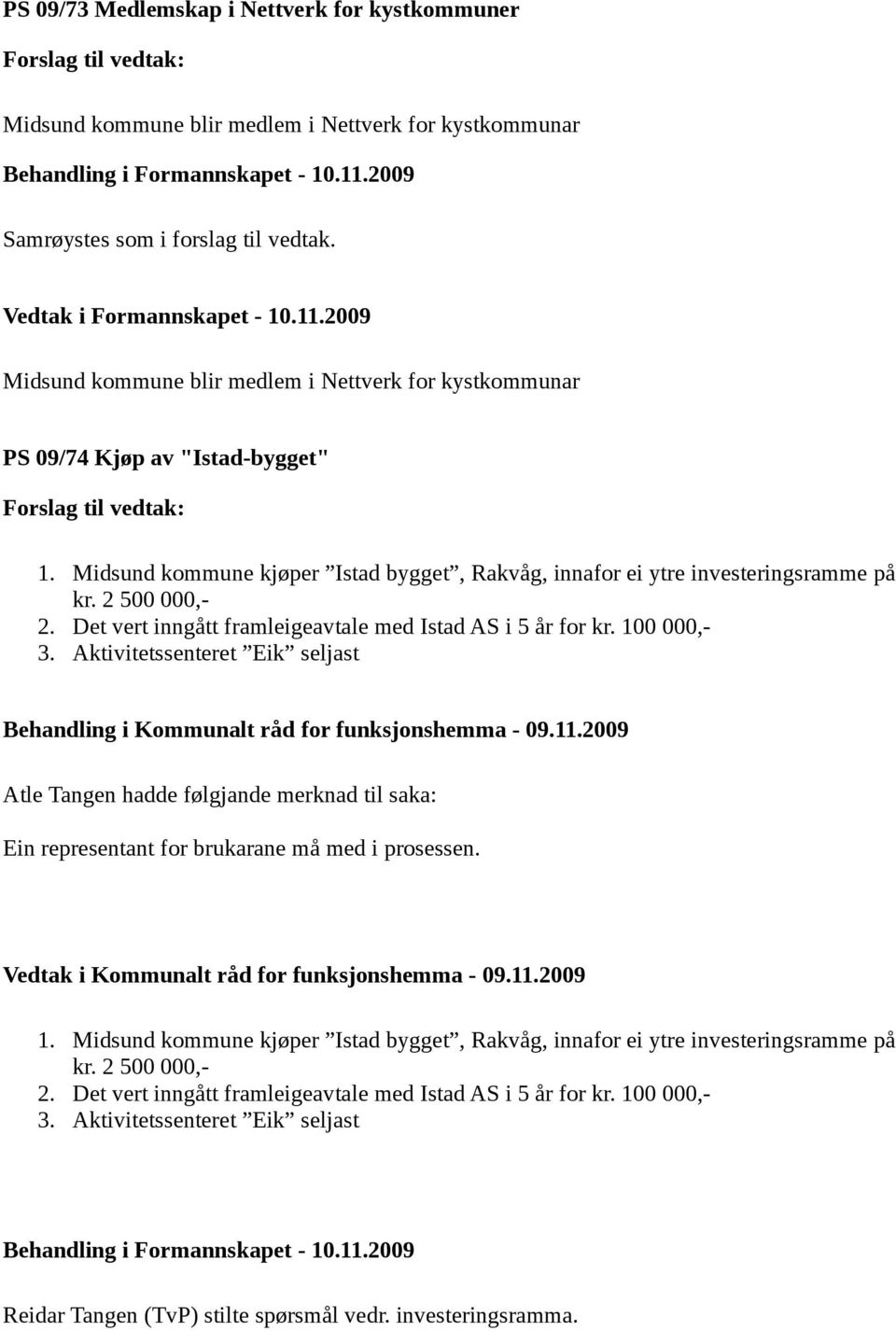 PS 09/73 Medlemskap i Nettverk for kystkommuner

Forslag til vedtak:

Midsund kommune blir medlem i Nettverk for kystkommunar

Behandling i Formannskapet - 10.11.2009

Samrøystes som i forslag til vedtak.

Vedtak i Formannskapet - 10.11.2009

Midsund kommune blir medlem i Nettverk for kystkommunar

PS 09/74 Kjøp av "Istad-bygget"

Forslag til vedtak:

1. Midsund kommune kjøper ”Istad bygget”, Rakvåg, innafor ei ytre investeringsramme på kr. 2 500 000,-
2. Det vert inngått framleigeavtale med Istad AS i 5 år for kr. 100 000,-
3. Aktivitetssenteret ”Eik” seljast

Behandling i Kommunalt råd for funksjonshemma - 09.11.2009

Atle Tangen hadde følgjande merknad til saka:

Ein representant for brukarane må med i prosessen.

Vedtak i Kommunalt råd for funksjonshemma - 09.11.2009

1. Midsund kommune kjøper ”Istad bygget”, Rakvåg, innafor ei ytre investeringsramme på kr. 2 500 000,-
2. Det vert inngått framleigeavtale med Istad AS i 5 år for kr. 100 000,-
3. Aktivitetssenteret ”Eik” seljast

Behandling i Formannskapet - 10.11.2009

Reidar Tangen (TvP) stilte spørsmål vedr. investeringsramma.